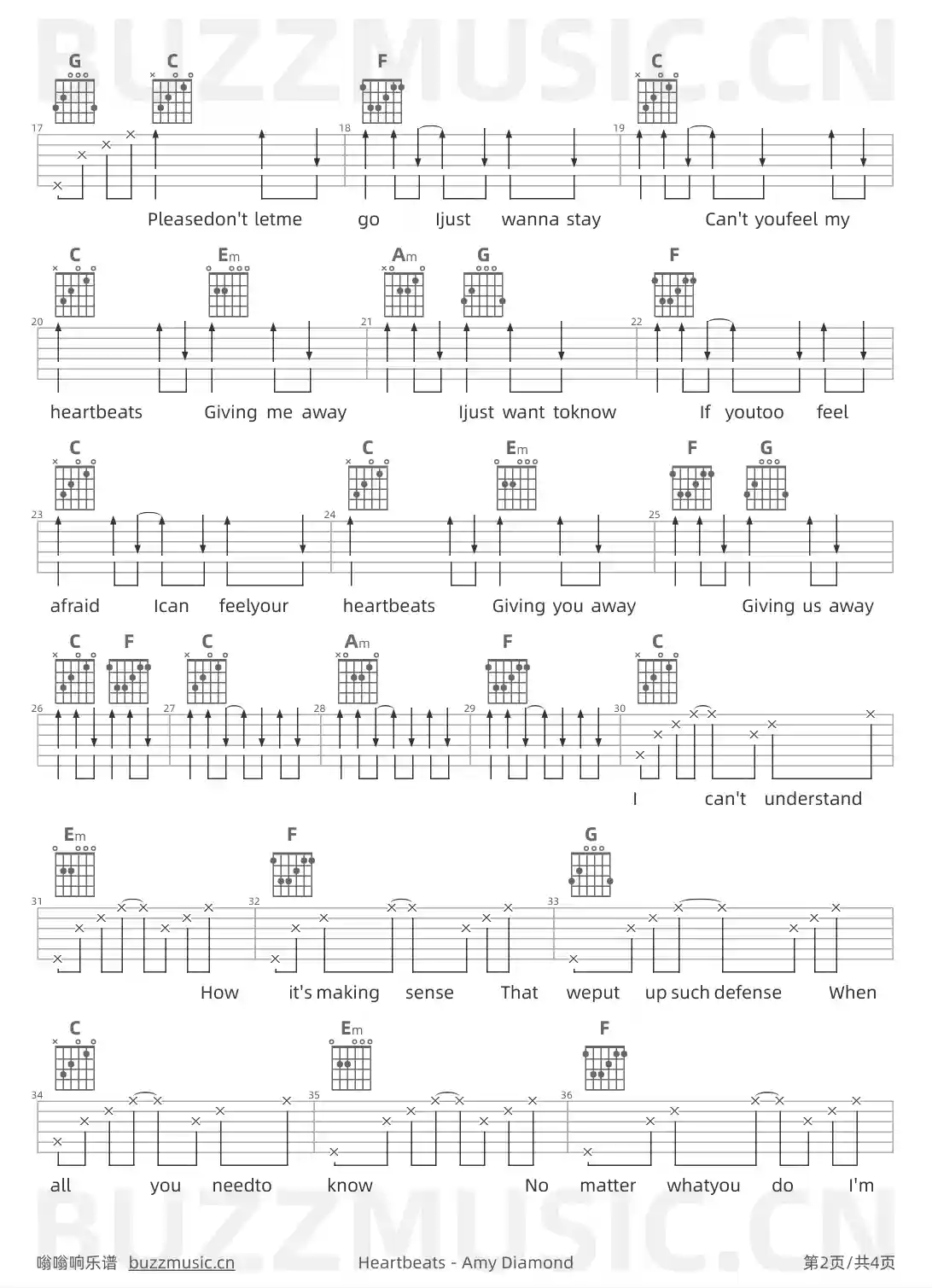 BUZZMUSIC.CN

G C F C

17 18 19

Pleasedon't letme go Ijust wanna stay Can't youfeel my

C Em Am G F

20 21 22

heartbeats Giving me away Ijust want toknow If youtoo feel

C C Em F G

23 24 25

afraid Ican feelyour heartbeats Giving you away Giving us away

C F C Am F C

26 27 28 29 30

I can't understand

Em F G

31 32 33

How it's making sense That weput up such defense When

C Em F

34 35 36

all you needto know No matter whatyou do I'm

BUZZMUSIC.CN

嗡嗡响乐谱 buzzmusic.cn Heartbeats - Amy Diamond 第2页/共4页